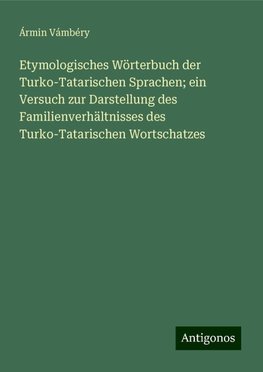 Ármin Vámbéry

Etymologisches Wörterbuch der Turko-Tatarischen Sprachen; ein Versuch zur Darstellung des Familienverhältnisses des Turko-Tatarischen Wortschatzes

Antigonos